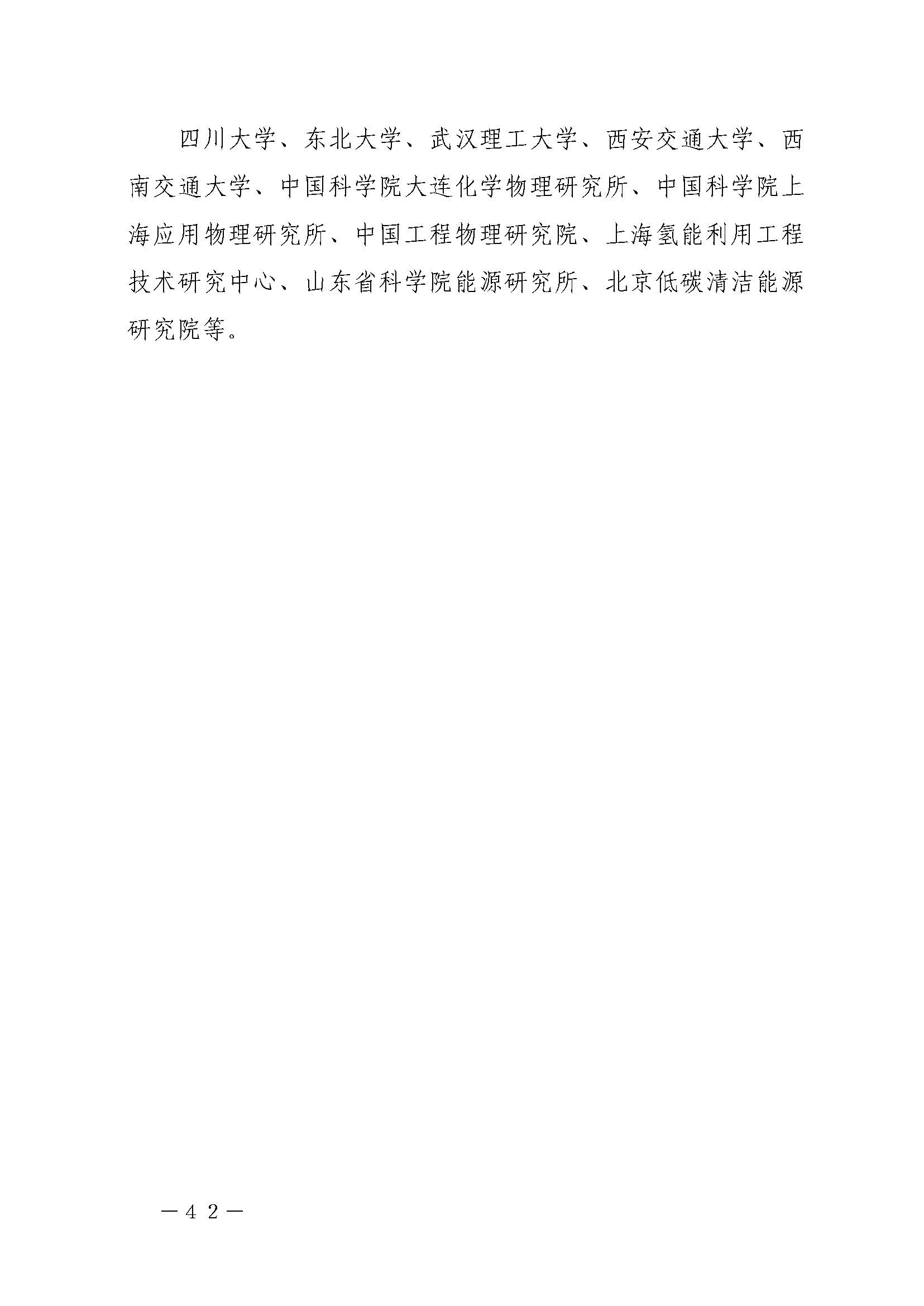 四川大学、东北大学、武汉理工大学、西安交通大学、西南交通大学、中国科学院大连化学物理研究所、中国科学院上海应用物理研究所、中国工程物理研究院、上海氢能利用工程技术研究中心、山东省科学院能源研究所、北京低碳清洁能源研究院等。

—42—